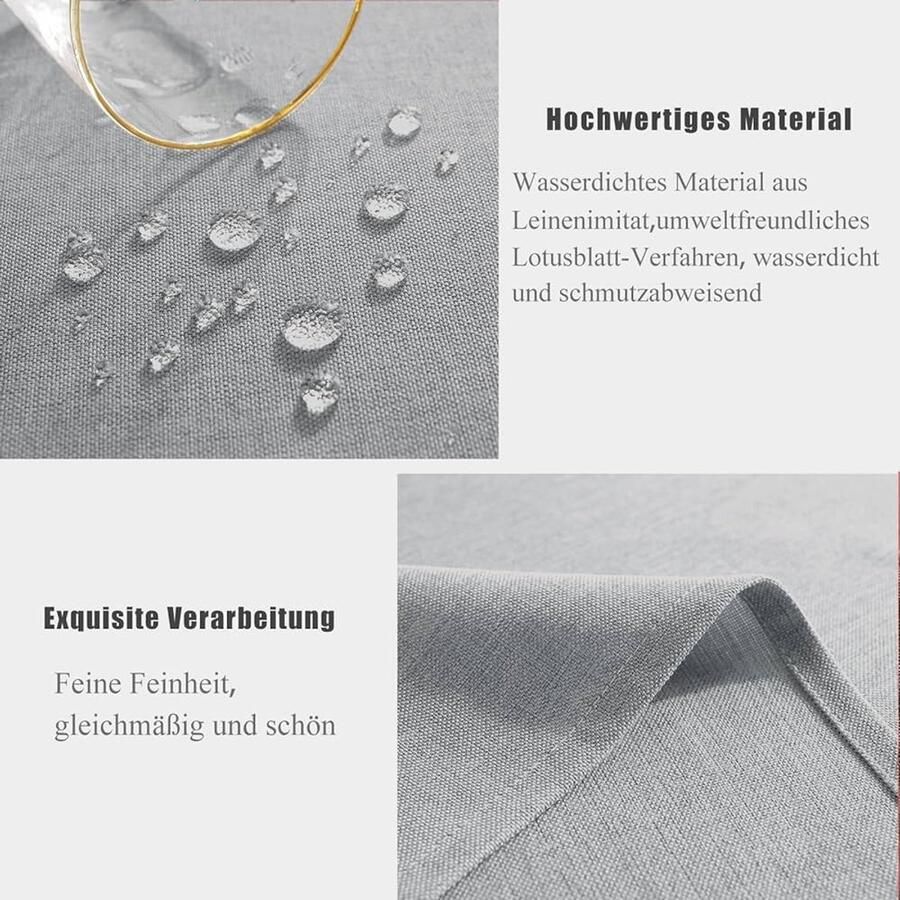 Hochwertiges Material

Wasserdichtes Material aus Leinenimitat,umweltfreundliches Lotusblatt-Verfahren, wasserdicht und schmutzabweisend

Exquisite Verarbeitung

Feine Feinheit, gleichmäßig und schön